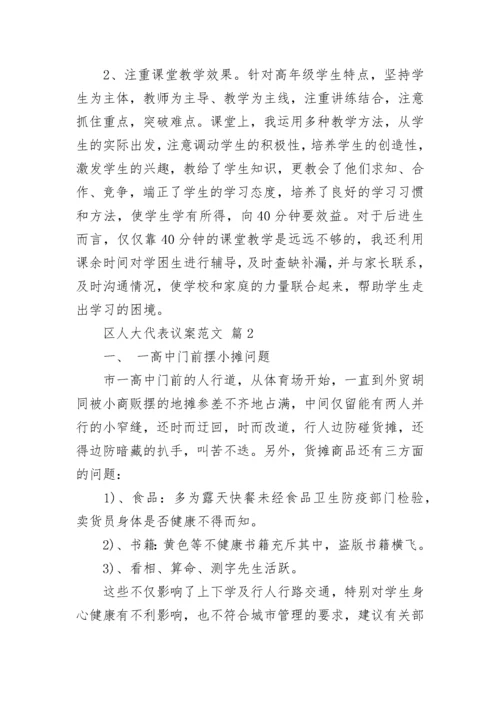 2、注重课堂教学效果。针对高年级学生特点，坚持学生为主体，教师为主导、教学为主线，注重讲练结合，注意抓住重点，突破难点。课堂上，我运用多种教学方法，从学生的实际出发，注意调动学生的积极性，培养学生的创造性，激发学生的兴趣，教给了学生知识，更教会了他们求知、合作、竞争，端正了学生的学习态度，培养了良好的学习习惯和方法，使学生学有所得，向40分钟要效益。对于后进生而言，仅仅靠40分钟的课堂教学是远远不够的，我还利用课余时间对学困生进行辅导，及时查缺补漏，并与家长联系，及时沟通情况，使学校和家庭的力量联合起来，帮助学生走出学习的困境。

区人大代表议案范文 篇2

一、 一高中门前摆小摊问题

市一高中门前的人行道，从体育场开始，一直到外贸胡同被小商贩摆的地摊参差不齐地占满，中间仅留能有两人并行的小窄缝，还时而迂回，时而改道，行人边防碰货摊，还得边防暗藏的扒手，叫苦不迭。另外，货摊商品还有三方面的问题：

1)、食品：多为露天快餐未经食品卫生防疫部门检验，卖货员身体是否健康不得而知。

2)、书籍：黄色等不健康书籍充斥其中，盗版书籍横飞。

3)、看相、算命、测字先生活跃。

这些不仅影响了上下学及行人行路交通，特别对学生身心健康有不利影响，也不符合城市管理的要求，建议有关部